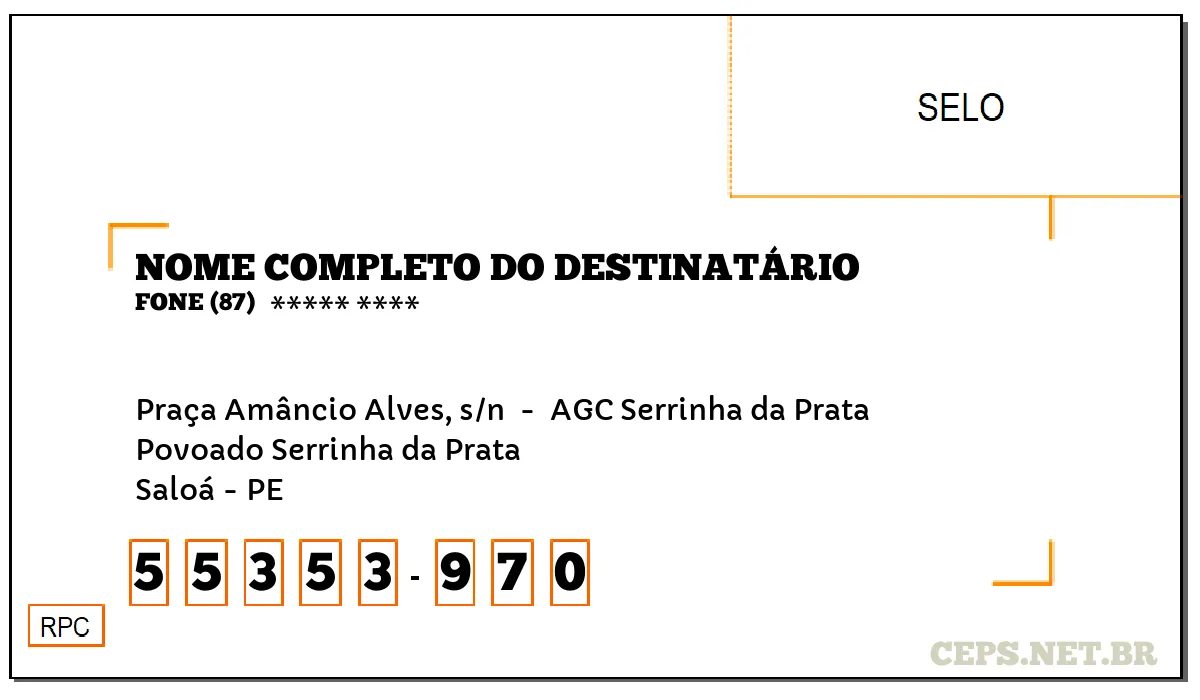 SELO

NOME COMPLETO DO DESTINATÁRIO
FONE (87) ***** ****

Praça Amâncio Alves, s/n - AGC Serrinha da Prata
Povoado Serrinha da Prata
Saloá - PE

5 5 3 5 3 - 9 7 0

RPC

CEPS.NET.BR